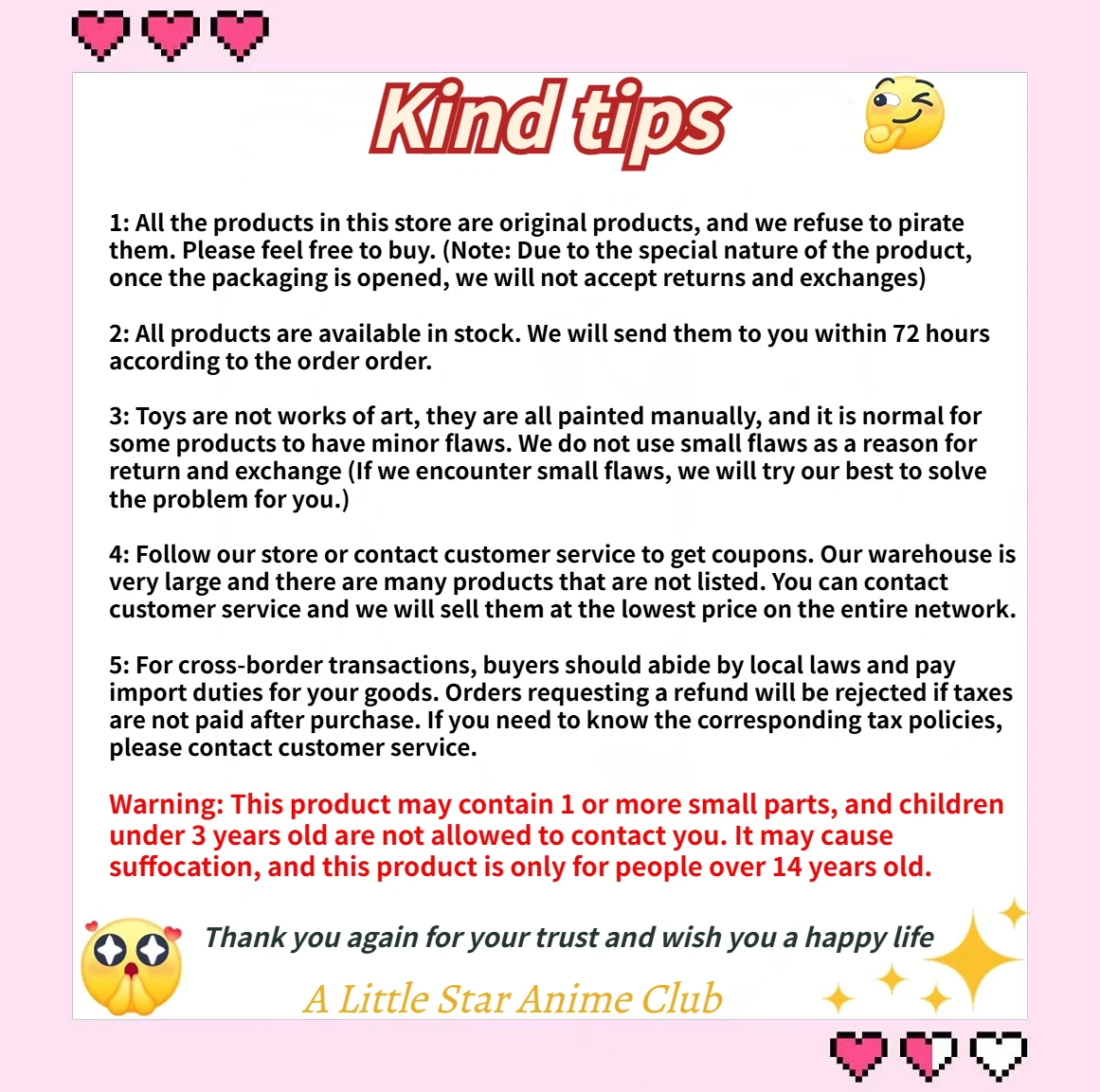 Kind tips

1: All the products in this store are original products, and we refuse to pirate them. Please feel free to buy. (Note: Due to the special nature of the product, once the packaging is opened, we will not accept returns and exchanges)

2: All products are available in stock. We will send them to you within 72 hours according to the order order.

3: Toys are not works of art, they are all painted manually, and it is normal for some products to have minor flaws. We do not use small flaws as a reason for return and exchange (If we encounter small flaws, we will try our best to solve the problem for you.)

4: Follow our store or contact customer service to get coupons. Our warehouse is very large and there are many products that are not listed. You can contact customer service and we will sell them at the lowest price on the entire network.

5: For cross-border transactions, buyers should abide by local laws and pay import duties for your goods. Orders requesting a refund will be rejected if taxes are not paid after purchase. If you need to know the corresponding tax policies, please contact customer service.

Warning: This product may contain 1 or more small parts, and children under 3 years old are not allowed to contact you. It may cause suffocation, and this product is only for people over 14 years old.

Thank you again for your trust and wish you a happy life

A Little Star Anime Club